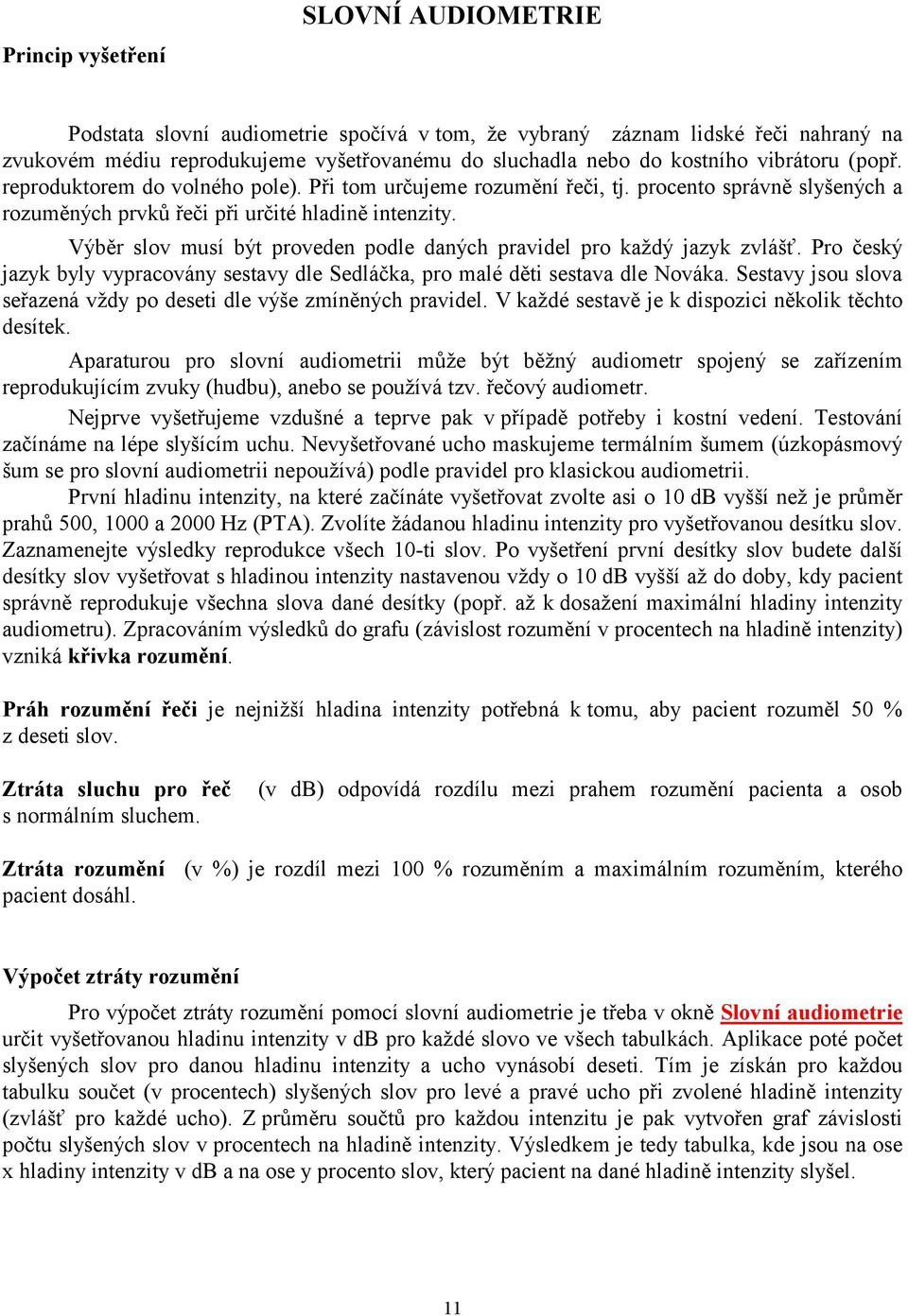 SLOVNÍ AUDIOMETRIE

Princip vyšetření

Podstata slovní audiometrie spočívá v tom, že vybraný záznam lidské řeči nahraný na zvukovém médiu reprodukujeme vyšetřovanému do sluchadla nebo do kostního vibrátoru (popř. reproduktorem do volného pole). Při tom určujeme rozumění řeči, tj. procento správně slyšených a rozuměných prvků řeči při určité hladině intenzity.

Výběr slov musí být proveden podle daných pravidel pro každý jazyk zvlášť. Pro český jazyk byly vypracovány sestavy dle Sedláčka, pro malé děti sestava dle Nováka. Sestavy jsou slova seřazená vždy po deseti dle výše zmíněných pravidel. V každé sestavě je k dispozici několik těchto desítek.

Aparaturou pro slovní audiometrii může být běžný audiometr spojený se zařízením reprodukujícím zvuky (hudbu), anebo se používá tzv. řečový audiometr.

Nejprve vyšetřujeme vzdušné a teprve pak v případě potřeby i kostní vedení. Testování začínáme na lépe slyšícím uchu. Nevyšetřované ucho maskujeme termálním šumem (úzkopásmový šum se pro slovní audiometrii nepoužívá) podle pravidel pro klasickou audiometrii.

První hladinu intenzity, na které začínáte vyšetřovat zvolte asi o 10 dB vyšší než je průměr prahů 500, 1000 a 2000 Hz (PTA). Zvolíte žádanou hladinu intenzity pro vyšetřovanou desítku slov. Zaznamenejte výsledky reprodukce všech 10-ti slov. Po vyšetření první desítky slov budete další desítky slov vyšetřovat s hladinou intenzity nastavenou vždy o 10 dB vyšší až do doby, kdy pacient správně reprodukuje všechna slova dané desítky (popř. až k dosažení maximální hladiny intenzity audiometru). Zpracováním výsledků do grafu (závislost rozumění v procentech na hladině intenzity) vzniká křivka rozumění.

Práh rozumění řeči je nejnižší hladina intenzity potřebná k tomu, aby pacient rozuměl 50 % z deseti slov.

Ztráta sluchu pro řeč (v dB) odpovídá rozdílu mezi prahem rozumění pacienta a osob s normálním sluchem.

Ztráta rozumění (v %) je rozdíl mezi 100 % rozuměním a maximálním rozuměním, kterého pacient dosáhl.

Výpočet ztráty rozumění

Pro výpočet ztráty rozumění pomocí slovní audiometrie je třeba v okně Slovní audiometrie určit vyšetřovanou hladinu intenzity v dB pro každé slovo ve všech tabulkách. Aplikace poté počet slyšených slov pro danou hladinu intenzity a ucho vynásobí deseti. Tím je získán pro každou tabulku součet (v procentech) slyšených slov pro levé a pravé ucho při zvolené hladině intenzity (zvlášť pro každé ucho). Z průměru součtů pro každou intenzitu je pak vytvořen graf závislosti počtu slyšených slov v procentech na hladině intenzity. Výsledkem je tedy tabulka, kde jsou na ose x hladiny intenzity v dB a na ose y procento slov, který pacient na dané hladině intenzity slyšel.

11